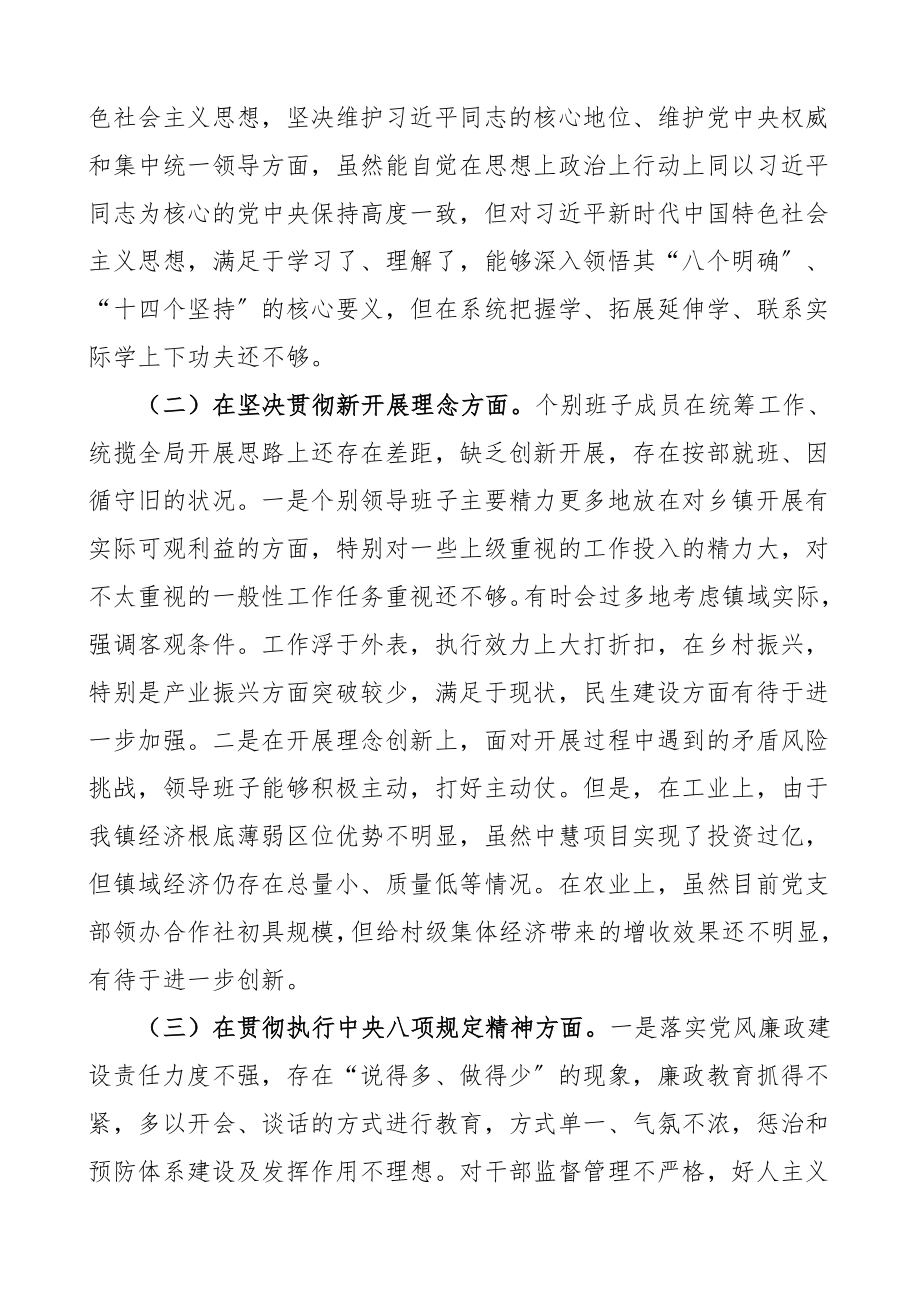 色社会主义思想，坚决维护习近平同志的核心地位、维护党中央权威和集中统一领导方面，虽然能自觉在思想上政治上行动上同以习近平同志为核心的党中央保持高度一致，但对习近平新时代中国特色社会主义思想，满足于学习了、理解了，能够深入领悟其“八个明确″、“十四个坚持″的核心要义，但在系统把握学、拓展延伸学、联系实际学上下功夫还不够。

（二）在坚决贯彻新开展理念方面。个别班子成员在统筹工作、统揽全局开展思路上还存在差距，缺乏创新开展，存在按部就班、因循守旧的状况。一是个别领导班子主要精力更多地放在对乡镇开展有实际可观利益的方面，特别对一些上级重视的工作投入的精力大，对不太重视的一般性工作任务重视还不够。有时会过多地考虑镇域实际，强调客观条件。工作浮于外表，执行效力上大打折扣，在乡村振兴，特别是产业振兴方面突破较少，满足于现状，民生建设方面有待于进一步加强。二是在开展理念创新上，面对开展过程中遇到的矛盾风险挑战，领导班子能够积极主动，打好主动仗。但是，在工业上，由于我镇经济根底薄弱区位优势不明显，虽然中慧项目实现了投资过亿，但镇域经济仍存在总量小、质量低等情况。在农业上，虽然目前党支部领办合作社初具规模，但给村级集体经济带来的增收效果还不明显，有待于进一步创新。

（三）在贯彻执行中央八项规定精神方面。一是落实党风廉政建设责任力度不强，存在“说得多、做得少″的现象，廉政教育抓得不紧，多以开会、谈话的方式进行教育，方式单一、气氛不浓，惩治和预防体系建设及发挥作用不理想。对干部监督管理不严格，好人主义